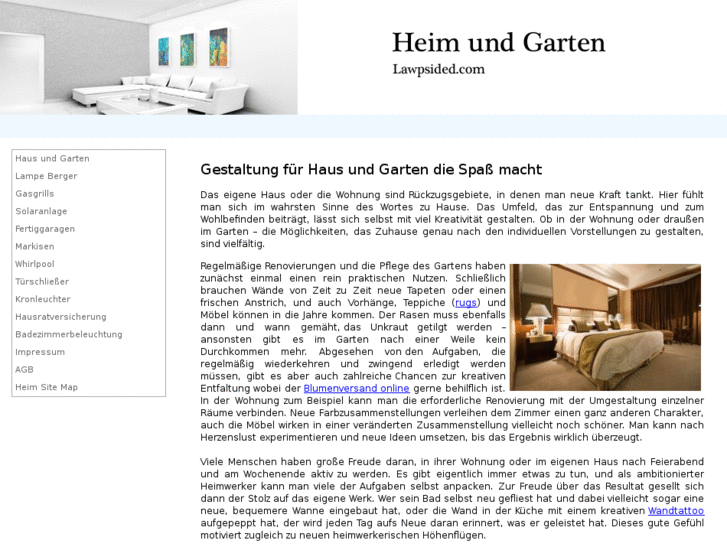 Heim und Garten
Lawpsided.com

Haus und Garten
Lampe Berger
Gasgrills
Solaranlage
Fertiggaragen
Markisen
Whirlpool
Türschließer
Kronleuchter
Hausratversicherung
Badezimmerbeleuchtung
Impressum
AGB
Heim Site Map

Gestaltung für Haus und Garten die Spaß macht

Das eigene Haus oder die Wohnung sind Rückzugsgebiete, in denen man neue Kraft tankt. Hier fühlt man sich im wahrsten Sinne des Wortes zu Hause. Das Umfeld, das zur Entspannung und zum Wohlbefinden beiträgt, lässt sich selbst mit viel Kreativität gestalten. Ob in der Wohnung oder draußen im Garten – die Möglichkeiten, das Zuhause genau nach den individuellen Vorstellungen zu gestalten, sind vielfältig.

Regelmäßige Renovierungen und die Pflege des Gartens haben zunächst einmal einen rein praktischen Nutzen. Schließlich brauchen Wände von Zeit zu Zeit neue Tapeten oder einen frischen Anstrich, und auch Vorhänge, Teppiche (rugs) und Möbel können in die Jahre kommen. Der Rasen muss ebenfalls dann und wann gemäht, das Unkraut getilgt werden – ansonsten gibt es im Garten nach einer Weile kein Durchkommen mehr. Abgesehen von den Aufgaben, die regelmäßig wiederkehren und zwingend erledigt werden müssen, gibt es aber auch zahlreiche Chancen zur kreativen Entfaltung wobei der Blumenversand online gerne behilflich ist. In der Wohnung zum Beispiel kann man die erforderliche Renovierung mit der Umgestaltung einzelner Räume verbinden. Neue Farbzusammenstellungen verleihen dem Zimmer einen ganz anderen Charakter, auch die Möbel wirken in einer veränderten Zusammenstellung vielleicht noch schöner. Man kann nach Herzenslust experimentieren und neue Ideen umsetzen, bis das Ergebnis wirklich überzeugt.

Viele Menschen haben große Freude daran, in ihrer Wohnung oder im eigenen Haus nach Feierabend und am Wochenende aktiv zu werden. Es gibt eigentlich immer etwas zu tun, und als ambitionierter Heimwerker kann man viele der Aufgaben selbst anpacken. Zur Freude über das Resultat gesellt sich dann der Stolz auf das eigene Werk. Wer sein Bad selbst neu gefliest hat und dabei vielleicht sogar eine neue, bequemere Wanne eingebaut hat, oder die Wand in der Küche mit einem kreativen Wandtattoo aufgepeppt hat, der wird jeden Tag aufs Neue daran erinnert, was er geleistet hat. Dieses gute Gefühl motiviert zugleich zu neuen heimwerkerischen Höhenflügen.